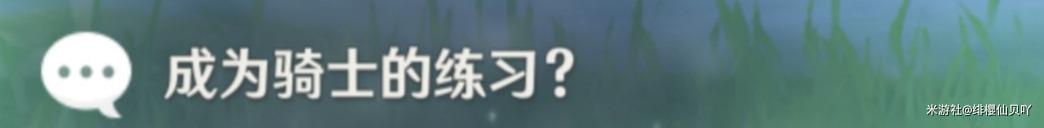 成为骑士的练习？

米游社@绯樱仙贝吖